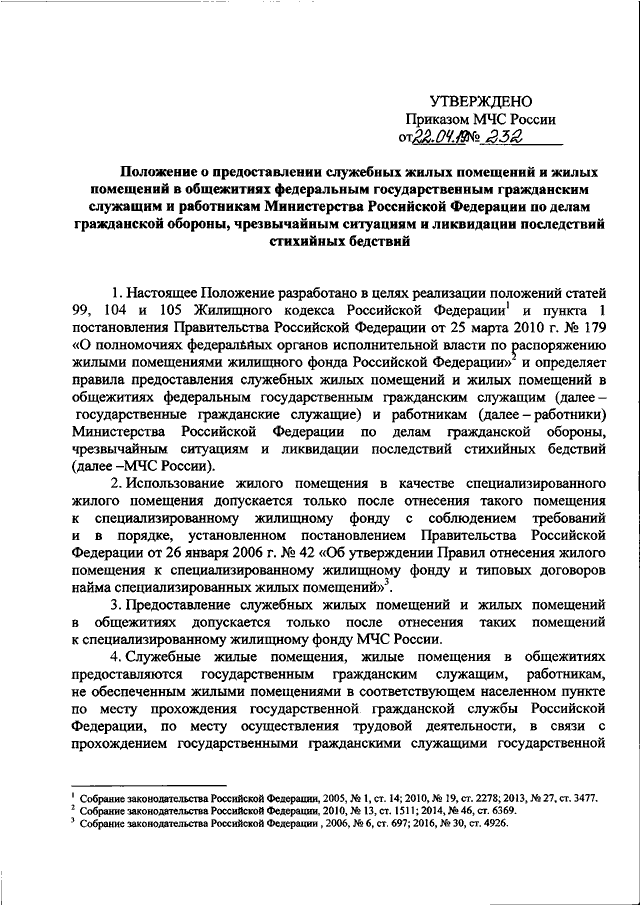 УТВЕРЖДЕНО
Приказом МЧС России
от 22.04.19 № 232

Положение о предоставлении служебных жилых помещений и жилых помещений в общежитиях федеральным государственным гражданским служащим и работникам Министерства Российской Федерации по делам гражданской обороны, чрезвычайным ситуациям и ликвидации последствий стихийных бедствий

1. Настоящее Положение разработано в целях реализации положений статей 99, 104 и 105 Жилищного кодекса Российской Федерации$^1$ и пункта 1 постановления Правительства Российской Федерации от 25 марта 2010 г. № 179 «О полномочиях федеральных органов исполнительной власти по распоряжению жилыми помещениями жилищного фонда Российской Федерации»$^2$ и определяет правила предоставления служебных жилых помещений и жилых помещений в общежитиях федеральным государственным гражданским служащим (далее – государственные гражданские служащие) и работникам (далее – работники) Министерства Российской Федерации по делам гражданской обороны, чрезвычайным ситуациям и ликвидации последствий стихийных бедствий (далее –МЧС России).

2. Использование жилого помещения в качестве специализированного жилого помещения допускается только после отнесения такого помещения к специализированному жилищному фонду с соблюдением требований и в порядке, установленном постановлением Правительства Российской Федерации от 26 января 2006 г. № 42 «Об утверждении Правил отнесения жилого помещения к специализированному жилищному фонду и типовых договоров найма специализированных жилых помещений»$^3$.

3. Предоставление служебных жилых помещений и жилых помещений в общежитиях допускается только после отнесения таких помещений к специализированному жилищному фонду МЧС России.

4. Служебные жилые помещения, жилые помещения в общежитиях предоставляются государственным гражданским служащим, работникам, не обеспеченным жилыми помещениями в соответствующем населенном пункте по месту прохождения государственной гражданской службы Российской Федерации, по месту осуществления трудовой деятельности, в связи с прохождением государственными гражданскими служащими государственной

$^1$ Собрание законодательства Российской Федерации, 2005, № 1, ст. 14; 2010, № 19, ст. 2278; 2013, № 27, ст. 3477.
$^2$ Собрание законодательства Российской Федерации, 2010, № 13, ст. 1511; 2014, № 46, ст. 6369.
$^3$ Собрание законодательства Российской Федерации , 2006, № 6, ст. 697; 2016, № 30, ст. 4926.